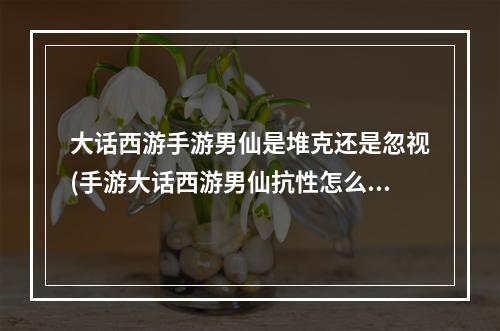 大话西游手游男仙是堆克还是忽视(手游大话西游男仙抗性怎么...